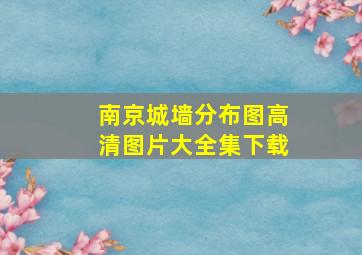 南京城墙分布图高清图片大全集下载